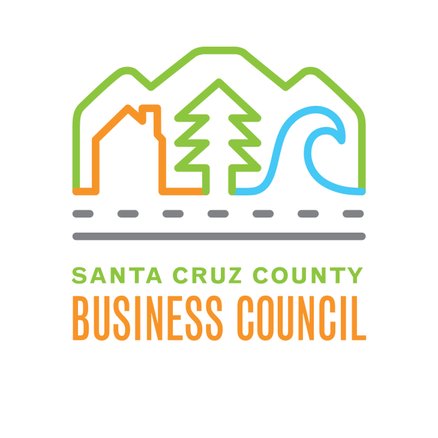 SANTA CRUZ COUNTY
BUSINESS COUNCIL